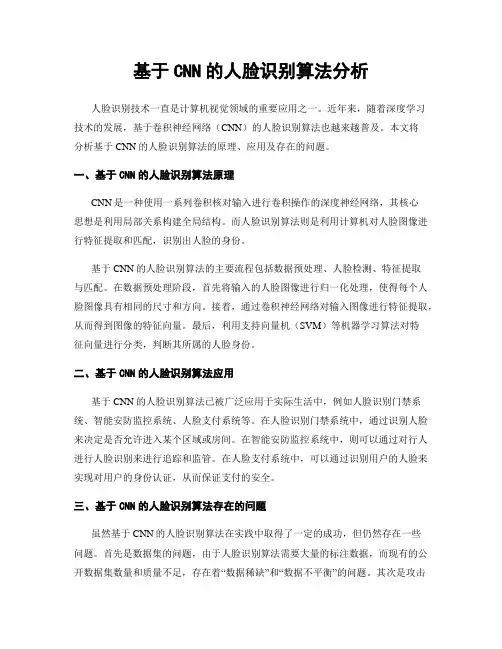 基于 CNN 的人脸识别算法分析

人脸识别技术一直是计算机视觉领域的重要应用之一。近年来，随着深度学习技术的发展，基于卷积神经网络（CNN）的人脸识别算法也越来越普及。本文将分析基于 CNN 的人脸识别算法的原理、应用及存在的问题。

一、基于 CNN 的人脸识别算法原理

CNN 是一种使用一系列卷积核对输入进行卷积操作的深度神经网络，其核心思想是利用局部关系构建全局结构。而人脸识别算法则是利用计算机对人脸图像进行特征提取和匹配，识别出人脸的身份。

基于 CNN 的人脸识别算法的主要流程包括数据预处理、人脸检测、特征提取与匹配。在数据预处理阶段，首先将输入的人脸图像进行归一化处理，使得每个人脸图像具有相同的尺寸和方向。接着，通过卷积神经网络对输入图像进行特征提取，从而得到图像的特征向量。最后，利用支持向量机（SVM）等机器学习算法对特征向量进行分类，判断其所属的人脸身份。

二、基于 CNN 的人脸识别算法应用

基于 CNN 的人脸识别算法已被广泛应用于实际生活中，例如人脸识别门禁系统、智能安防监控系统、人脸支付系统等。在人脸识别门禁系统中，通过识别人脸来决定是否允许进入某个区域或房间。在智能安防监控系统中，则可以通过对行人进行人脸识别来进行追踪和监管。在人脸支付系统中，可以通过识别用户的人脸来实现对用户的身份认证，从而保证支付的安全。

三、基于 CNN 的人脸识别算法存在的问题

虽然基于 CNN 的人脸识别算法在实践中取得了一定的成功，但仍然存在一些问题。首先是数据集的问题，由于人脸识别算法需要大量的标注数据，而现有的公开数据集数量和质量不足，存在着“数据稀缺”和“数据不平衡”的问题。其次是攻击